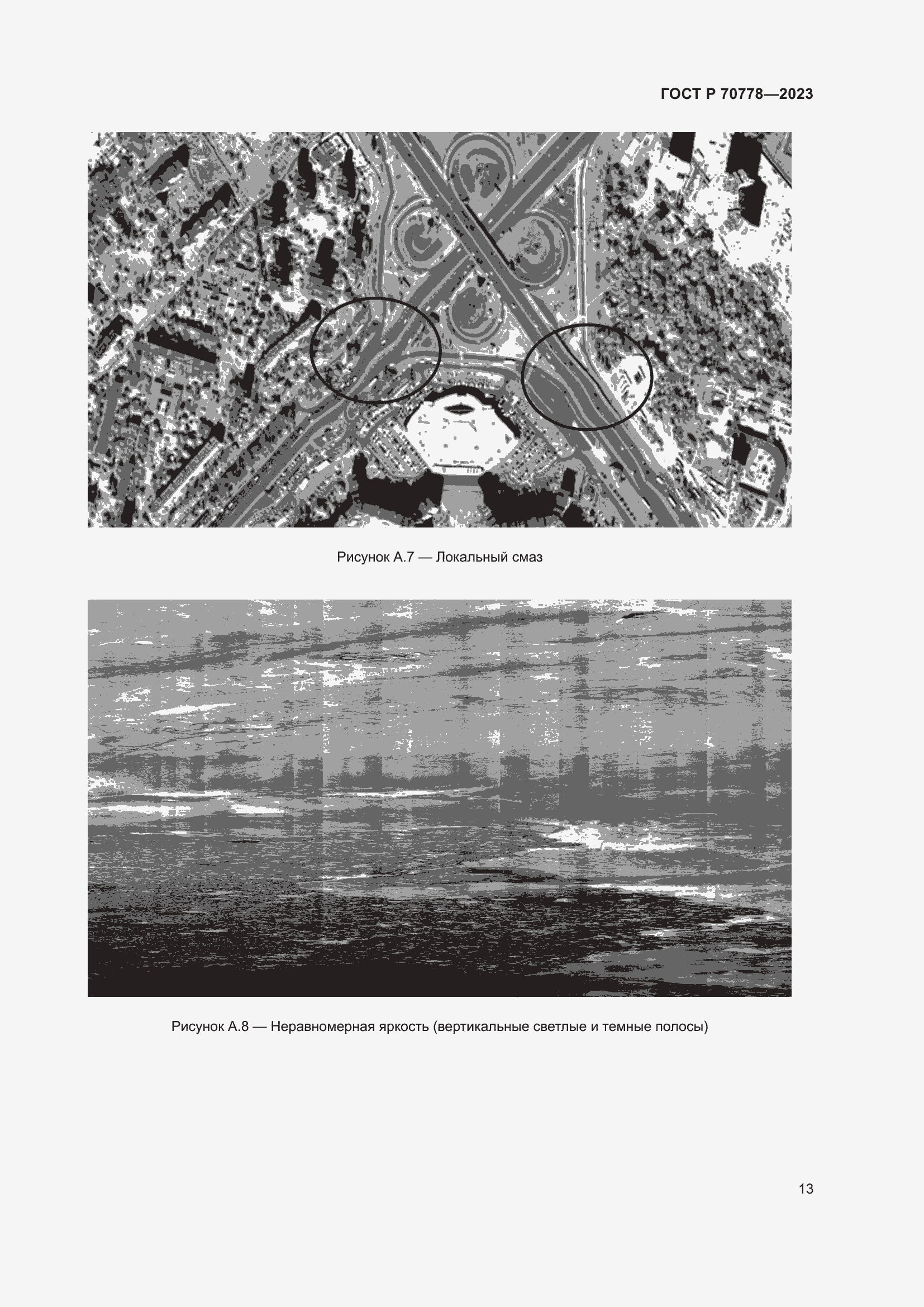 ГОСТ Р 70778—2023

Рисунок А.7 — Локальный смаз

Рисунок А.8 — Неравномерная яркость (вертикальные светлые и темные полосы)

13